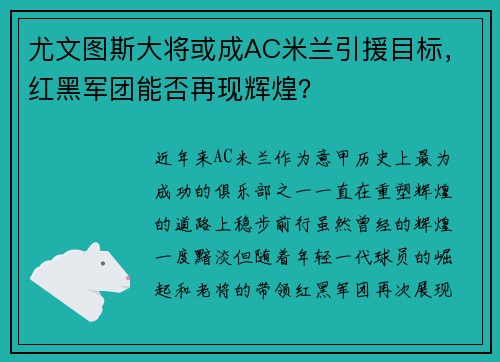 尤文图斯大将或成AC米兰引援目标，红黑军团能否再现辉煌？

近年来AC米兰作为意甲历史上最为成功的俱乐部之一一直在重塑辉煌的道路上稳步前行虽然曾经的辉煌一度黯淡但随着年轻一代球员的崛起和老将的带领红黑军团再次展现